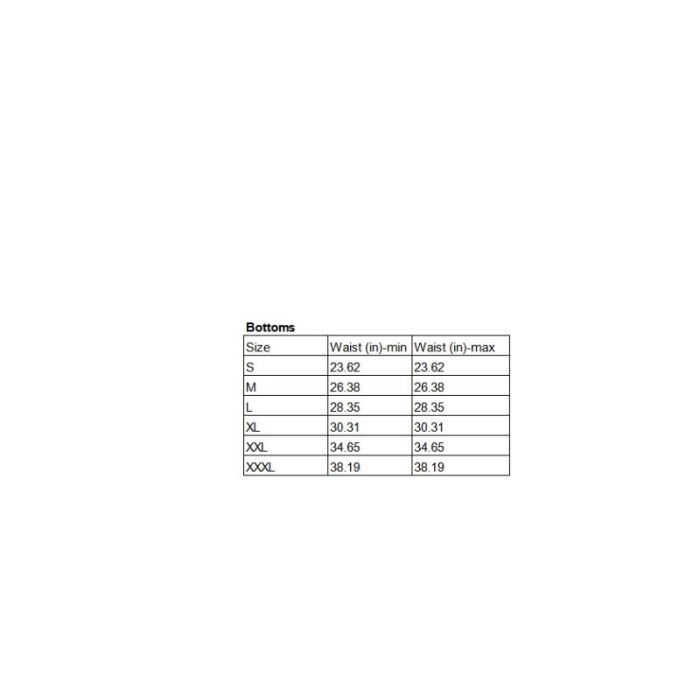 Bottoms

| Size | Waist (in)-min | Waist (in)-max |
|---|---|---|
| S | 23.62 | 23.62 |
| M | 26.38 | 26.38 |
| L | 28.35 | 28.35 |
| XL | 30.31 | 30.31 |
| XXL | 34.65 | 34.65 |
| XXXL | 38.19 | 38.19 |